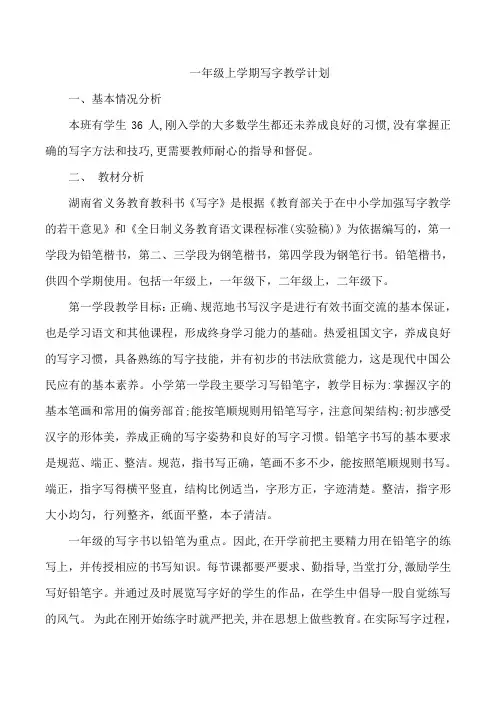 一年级上学期写字教学计划

一、基本情况分析

本班有学生 36 人,刚入学的大多数学生都还未养成良好的习惯,没有掌握正确的写字方法和技巧,更需要教师耐心的指导和督促。

二、 教材分析

湖南省义务教育教科书《写字》是根据《教育部关于在中小学加强写字教学的若干意见》和《全日制义务教育语文课程标准(实验稿)》为依据编写的，第一学段为铅笔楷书，第二、三学段为钢笔楷书，第四学段为钢笔行书。铅笔楷书，供四个学期使用。包括一年级上，一年级下，二年级上，二年级下。

第一学段教学目标：正确、规范地书写汉字是进行有效书面交流的基本保证，也是学习语文和其他课程，形成终身学习能力的基础。热爱祖国文字，养成良好的写字习惯，具备熟练的写字技能，并有初步的书法欣赏能力，这是现代中国公民应有的基本素养。小学第一学段主要学习写铅笔字，教学目标为：掌握汉字的基本笔画和常用的偏旁部首;能按笔顺规则用铅笔写字，注意间架结构;初步感受汉字的形体美，养成正确的写字姿势和良好的写字习惯。铅笔字书写的基本要求是规范、端正、整洁。规范，指书写正确，笔画不多不少，能按照笔顺规则书写。端正，指字写得横平竖直，结构比例适当，字形方正，字迹清楚。整洁，指字形大小均匀，行列整齐，纸面平整，本子清洁。

一年级的写字书以铅笔为重点。因此,在开学前把主要精力用在铅笔字的练写上，并传授相应的书写知识。每节课都要严要求、勤指导,当堂打分,激励学生写好铅笔字。并通过及时展览写字好的学生的作品，在学生中倡导一股自觉练写的风气。 为此在刚开始练字时就严把关,并在思想上做些教育。在实际写字过程，